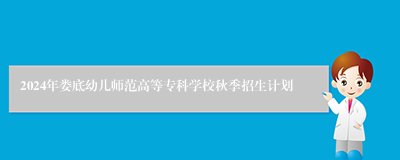 2024年娄底幼儿师范高等专科学校秋季招生计划